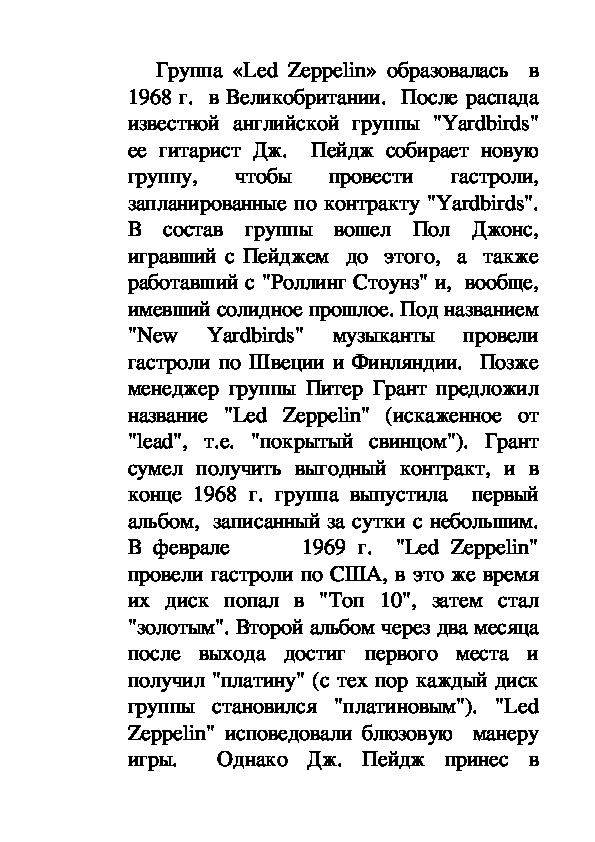 Группа «Led Zeppelin» образовалась в 1968 г. в Великобритании. После распада известной английской группы "Yardbirds" ее гитарист Дж. Пейдж собирает новую группу, чтобы провести гастроли, запланированные по контракту "Yardbirds". В состав группы вошел Пол Джонс, игравший с Пейджем до этого, а также работавший с "Роллинг Стоунз" и, вообще, имевший солидное прошлое. Под названием "New Yardbirds" музыканты провели гастроли по Швеции и Финляндии. Позже менеджер группы Питер Грант предложил название "Led Zeppelin" (искаженное от "lead", т.е. "покрытый свинцом"). Грант сумел получить выгодный контракт, и в конце 1968 г. группа выпустила первый альбом, записанный за сутки с небольшим. В феврале 1969 г. "Led Zeppelin" провели гастроли по США, в это же время их диск попал в "Топ 10", затем стал "золотым". Второй альбом через два месяца после выхода достиг первого места и получил "платину" (с тех пор каждый диск группы становился "платиновым"). "Led Zeppelin" исповедовали блюзовую манеру игры. Однако Дж. Пейдж принес в